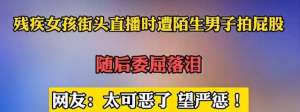 残疾女孩街头直播时遭陌生男子拍屁股

随后委屈落泪

网友：太可恶了 望严惩！